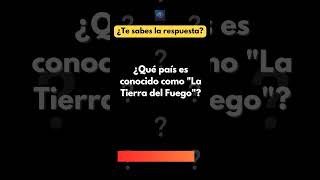 ¿Te sabes la respuesta?

¿Qué país es conocido como "La Tierra del Fuego"?